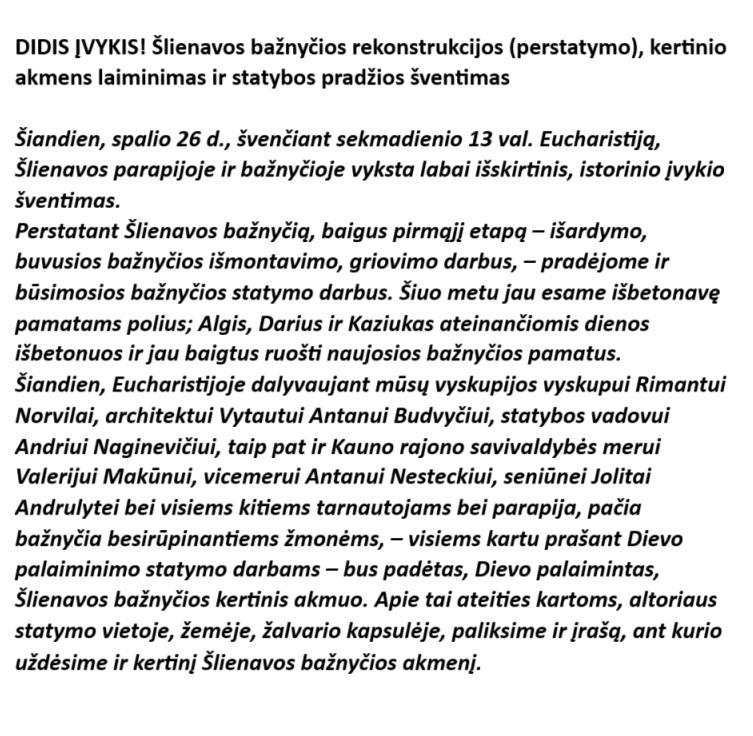 DIDIS ĮVYKIS! Šlienavos bažnyčios rekonstrukcijos (perstatymo), kertinio akmens laiminimas ir statybos pradžios šventimas

Šiandien, spalio 26 d., švenčiant sekmadienio 13 val. Eucharistiją, Šlienavos parapijoje ir bažnyčioje vyksta labai išskirtinis, istorinio įvykio šventimas.
Perstatant Šlienavos bažnyčią, baigus pirmąjį etapą – išardymo, buvusios bažnyčios išmontavimo, griovimo darbus, – pradėjome ir būsimosios bažnyčios statymo darbus. Šiuo metu jau esame išbetonavę pamatams polius; Algis, Darius ir Kaziukas ateinančiomis dienos išbetonuos ir jau baigtus ruošti naujosios bažnyčios pamatus.
Šiandien, Eucharistijoje dalyvaujant mūsų vyskupijos vyskupui Rimantui Norvilai, architektui Vytautui Antanui Budvyčiui, statybos vadovui Andriui Naginevičiui, taip pat ir Kauno rajono savivaldybės merui Valerijui Makūnui, vicemerui Antanui Nesteckiui, seniūnei Jolitai Andrulytei bei visiems kitiems tarnautojams bei parapija, pačia bažnyčia besirūpinantiems žmonėms, – visiems kartu prašant Dievo palaiminimo statymo darbams – bus padėtas, Dievo palaimintas, Šlienavos bažnyčios kertinis akmuo. Apie tai ateities kartoms, altoriaus statymo vietoje, žemėje, žalvario kapsulėje, paliksime ir įrašą, ant kurio uždėsime ir kertinį Šlienavos bažnyčios akmenį.